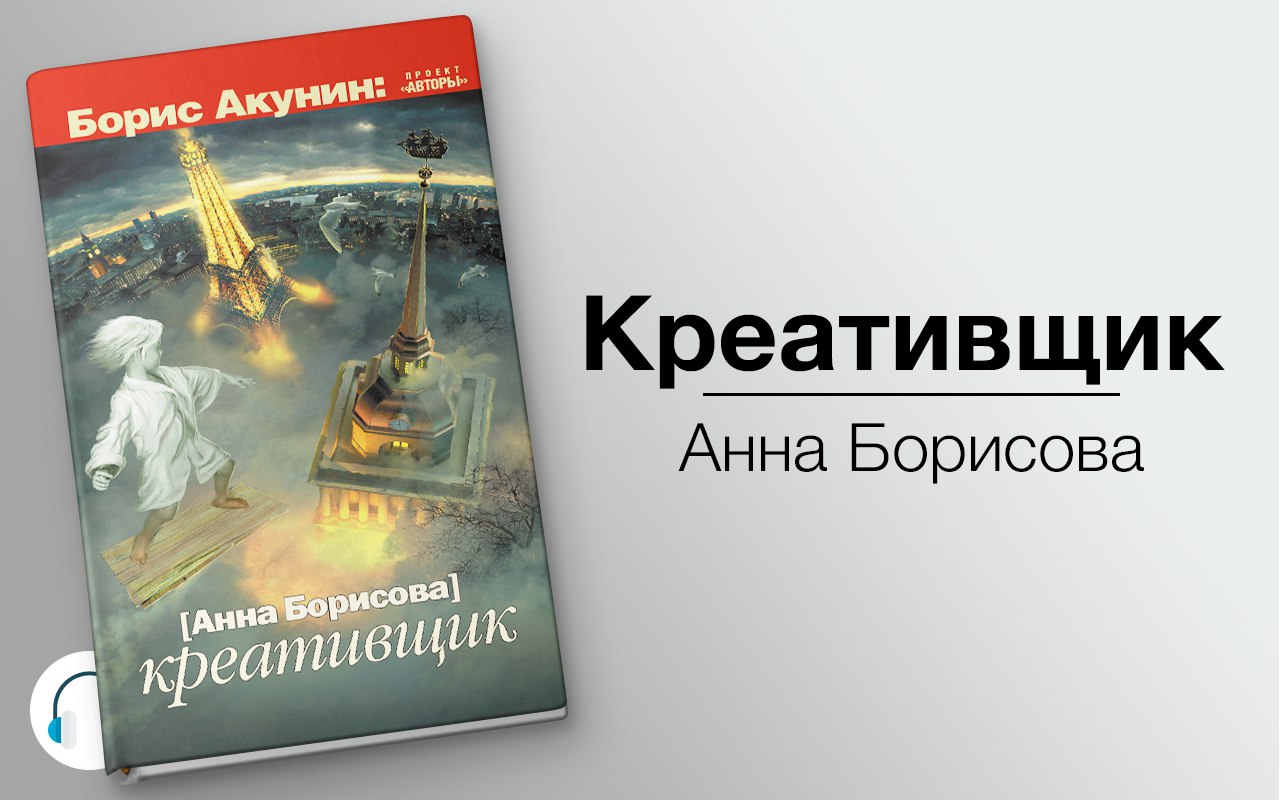 Борис Акунин: ПРОЕКТ «АВТОРЫ»

[Анна Борисова]
креативщик

Креативщик
Анна Борисова